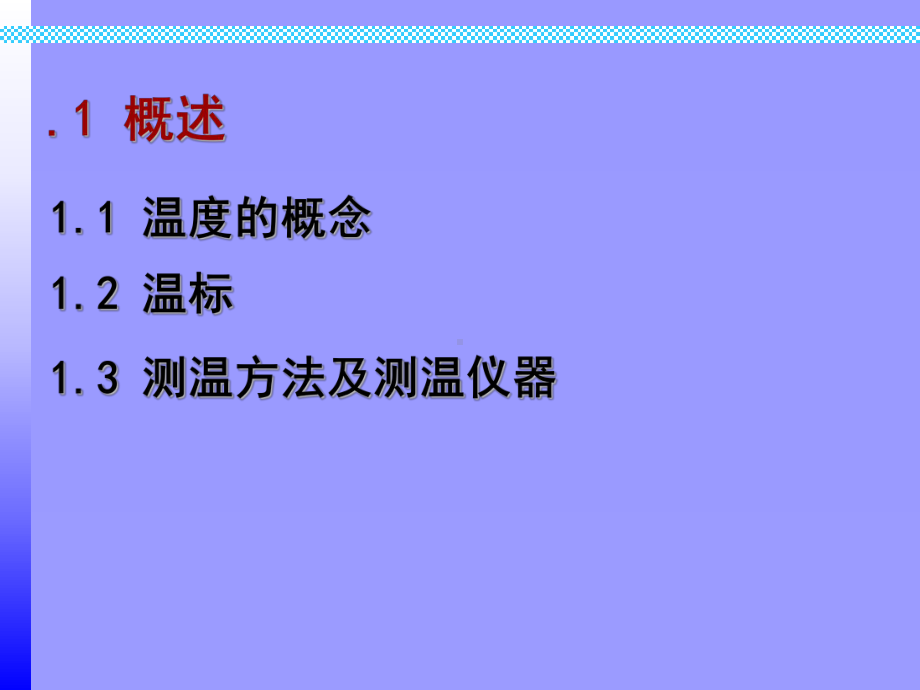 .1 概述

1.1 温度的概念

1.2 温标

1.3 测温方法及测温仪器